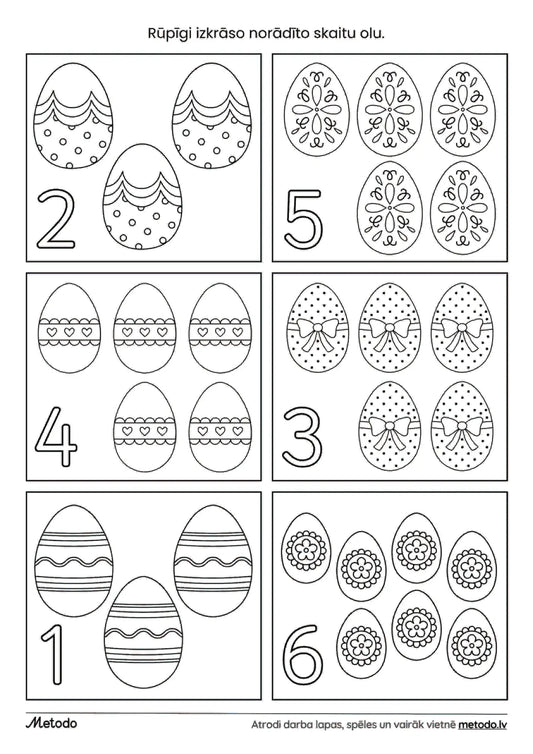 Rūpīgi izkrāso norādīto skaitu olu.

2

5

4

3

1

6

Metodo

Atrodi darba lapas, spēles un vairāk vietnē metodo.lv